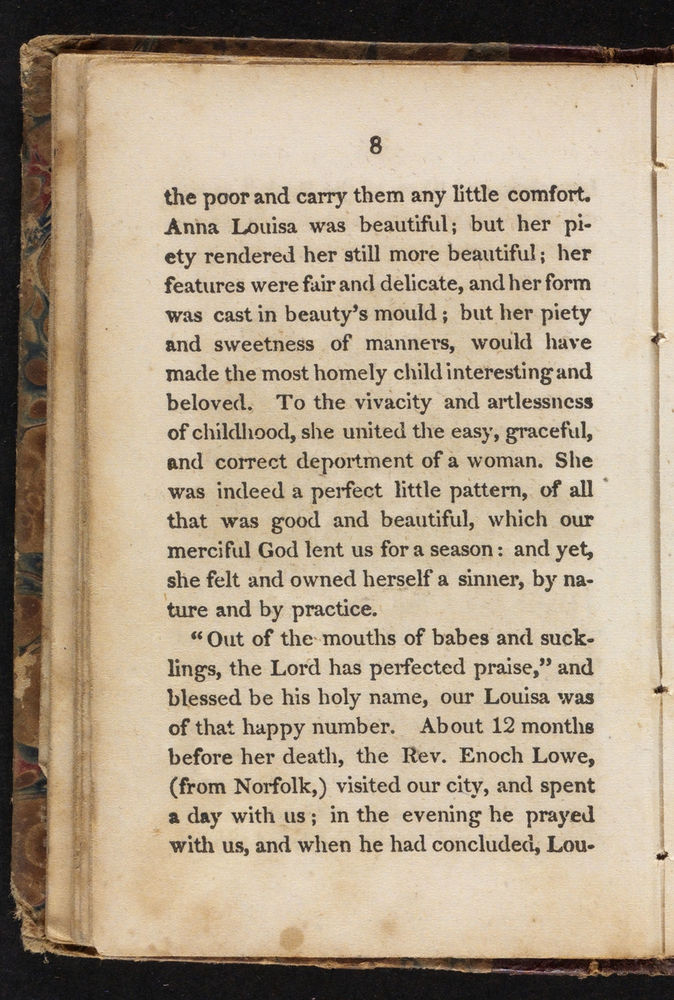 8

the poor and carry them any little comfort. Anna Louisa was beautiful; but her piety rendered her still more beautiful; her features were fair and delicate, and her form was cast in beauty's mould; but her piety and sweetness of manners, would have made the most homely child interesting and beloved. To the vivacity and artlessness of childhood, she united the easy, graceful, and correct deportment of a woman. She was indeed a perfect little pattern, of all that was good and beautiful, which our merciful God lent us for a season: and yet, she felt and owned herself a sinner, by nature and by practice.

"Out of the mouths of babes and sucklings, the Lord has perfected praise," and blessed be his holy name, our Louisa was of that happy number. About 12 months before her death, the Rev. Enoch Lowe, (from Norfolk,) visited our city, and spent a day with us; in the evening he prayed with us, and when he had concluded, Lou-